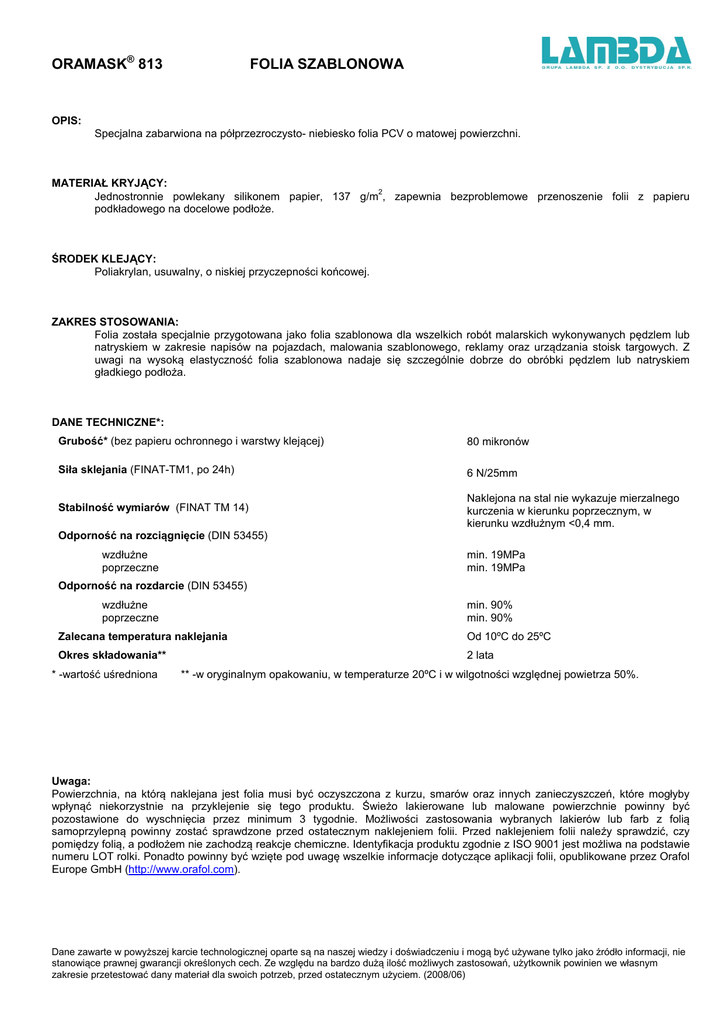 ORAMASK® 813 FOLIA SZABLONOWA

LAMBDA
GRUPA LAMBDA SP. Z O.O. DYSTRYBUCJA SP.K.

OPIS:
Specjalna zabarwiona na półprzezroczysto- niebiesko folia PCV o matowej powierzchni.

MATERIAŁ KRYJĄCY:
Jednostronnie powlekany silikonem papier, 137 g/m$^2$, zapewnia bezproblemowe przenoszenie folii z papieru podkładowego na docelowe podłoże.

ŚRODEK KLEJĄCY:
Poliakrylan, usuwalny, o niskiej przyczepności końcowej.

ZAKRES STOSOWANIA:
Folia została specjalnie przygotowana jako folia szablonowa dla wszelkich robót malarskich wykonywanych pędzlem lub natryskiem w zakresie napisów na pojazdach, malowania szablonowego, reklamy oraz urządzania stoisk targowych. Z uwagi na wysoką elastyczność folia szablonowa nadaje się szczególnie dobrze do obróbki pędzlem lub natryskiem gładkiego podłoża.

DANE TECHNICZNE*:

| | |
|---|---|
| Grubość* (bez papieru ochronnego i warstwy klejącej) | 80 mikronów |
| Siła sklejania (FINAT-TM1, po 24h) | 6 N/25mm |
| Stabilność wymiarów (FINAT TM 14) | Naklejona na stal nie wykazuje mierzalnego kurczenia w kierunku poprzecznym, w kierunku wzdłużnym <0,4 mm. |
| Odporność na rozciągnięcie (DIN 53455) | |
| wzdłużne | min. 19MPa |
| poprzeczne | min. 19MPa |
| Odporność na rozdarcie (DIN 53455) | |
| wzdłużne | min. 90% |
| poprzeczne | min. 90% |
| Zalecana temperatura naklejania | Od 10ºC do 25ºC |
| Okres składowania** | 2 lata |

* -wartość uśredniona ** -w oryginalnym opakowaniu, w temperaturze 20ºC i w wilgotności względnej powietrza 50%.

Uwaga:
Powierzchnia, na którą naklejana jest folia musi być oczyszczona z kurzu, smarów oraz innych zanieczyszczeń, które mogłyby wpłynąć niekorzystnie na przyklejenie się tego produktu. Świeżo lakierowane lub malowane powierzchnie powinny być pozostawione do wyschnięcia przez minimum 3 tygodnie. Możliwości zastosowania wybranych lakierów lub farb z folią samoprzylepną powinny zostać sprawdzone przed ostatecznym naklejeniem folii. Przed naklejeniem folii należy sprawdzić, czy pomiędzy folią, a podłożem nie zachodzą reakcje chemiczne. Identyfikacja produktu zgodnie z ISO 9001 jest możliwa na podstawie numeru LOT rolki. Ponadto powinny być wzięte pod uwagę wszelkie informacje dotyczące aplikacji folii, opublikowane przez Orafol Europe GmbH (http://www.orafol.com).

Dane zawarte w powyższej karcie technologicznej oparte są na naszej wiedzy i doświadczeniu i mogą być używane tylko jako źródło informacji, nie stanowiące prawnej gwarancji określonych cech. Ze względu na bardzo dużą ilość możliwych zastosowań, użytkownik powinien we własnym zakresie przetestować dany materiał dla swoich potrzeb, przed ostatecznym użyciem. (2008/06)